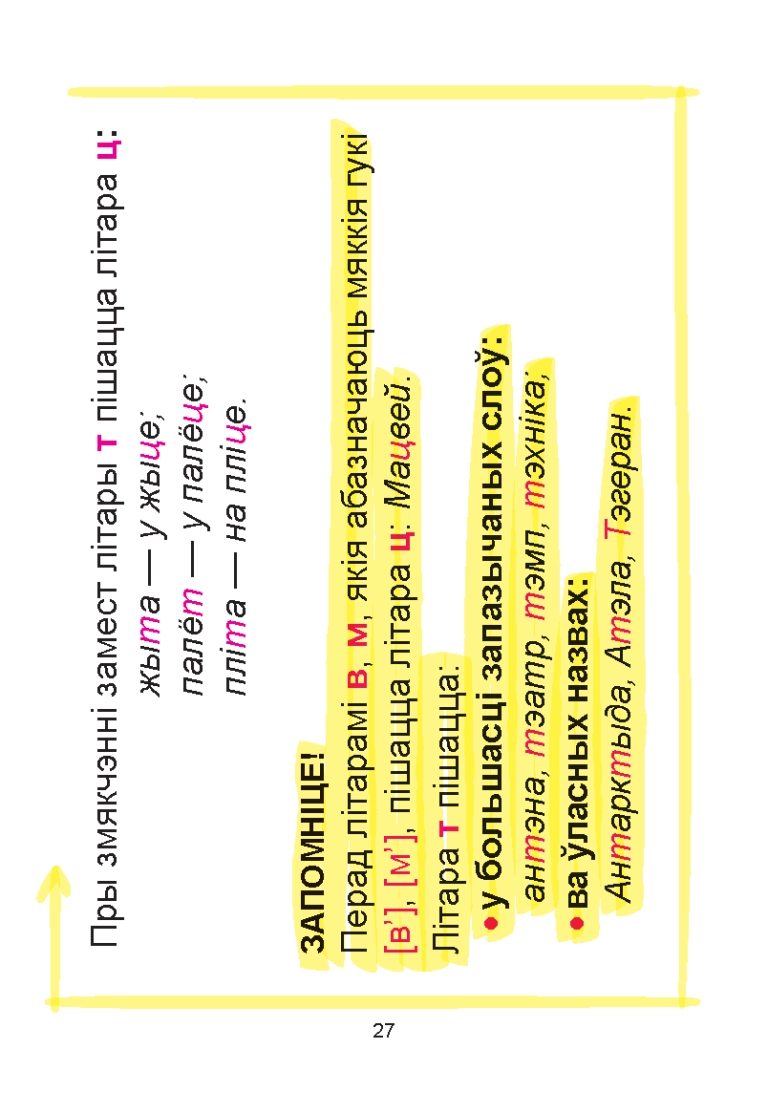 Пры змякчэнні замест літары т пішацца літара ц:

жыта — у жыце;
палёт — у палёце;
пліта — на пліце.

ЗАПОМНІЦЕ!

Перад літарамі в, м, якія абазначаюць мяккія гукі [в'], [м'], пішацца літара ц: Мацвей.

Літара т пішацца:

• у большасці запазычаных слоў:
антэна, тэатр, тэмп, тэхніка;

• ва ўласных назвах:
Антарктыда, Атэла, Тэгеран.

27